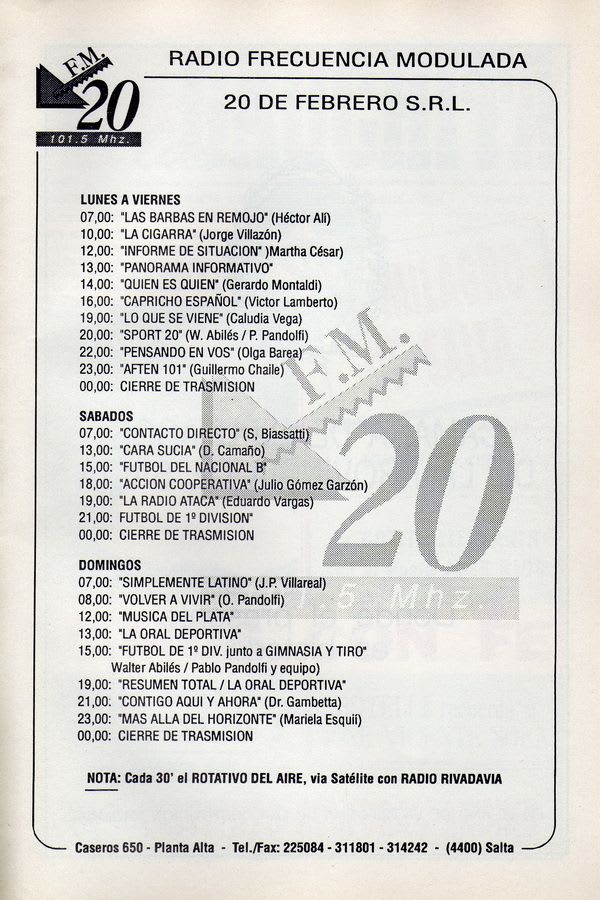 F.M. 20
101.5 Mhz.

RADIO FRECUENCIA MODULADA

20 DE FEBRERO S.R.L.

LUNES A VIERNES
07,00: "LAS BARBAS EN REMOJO" (Héctor Alí)
10,00: "LA CIGARRA" (Jorge Villazón)
12,00: "INFORME DE SITUACION" )Martha César)
13,00: "PANORAMA INFORMATIVO"
14,00: "QUIEN ES QUIEN" (Gerardo Montaldi)
16,00: "CAPRICHO ESPAÑOL" (Victor Lamberto)
19,00: "LO QUE SE VIENE" (Caludia Vega)
20,00: "SPORT 20" (W. Abilés / P. Pandolfi)
22,00: "PENSANDO EN VOS" (Olga Barea)
23,00: "AFTEN 101" (Guillermo Chaile)
00,00: CIERRE DE TRASMISION

SABADOS
07,00: "CONTACTO DIRECTO" (S, Biassatti)
13,00: "CARA SUCIA" (D. Camaño)
15,00: "FUTBOL DEL NACIONAL B"
18,00: "ACCION COOPERATIVA" (Julio Gómez Garzón)
19,00: "LA RADIO ATACA" (Eduardo Vargas)
21,00: FUTBOL DE 1º DIVISION"
00,00: CIERRE DE TRASMISION

DOMINGOS
07,00: "SIMPLEMENTE LATINO" (J.P. Villareal)
08,00: "VOLVER A VIVIR" (O. Pandolfi)
12,00: "MUSICA DEL PLATA"
13,00: "LA ORAL DEPORTIVA"
15,00: "FUTBOL DE 1º DIV. junto a GIMNASIA Y TIRO"
Walter Abilés / Pablo Pandolfi y equipo)
19,00: "RESUMEN TOTAL / LA ORAL DEPORTIVA"
21,00: "CONTIGO AQUI Y AHORA" (Dr. Gambetta)
23,00: "MAS ALLA DEL HORIZONTE" (Mariela Esquii)
00,00: CIERRE DE TRASMISION

NOTA: Cada 30' el ROTATIVO DEL AIRE, via Satélite con RADIO RIVADAVIA

F.M. 20
101.5 Mhz.

Caseros 650 - Planta Alta - Tel./Fax: 225084 - 311801 - 314242 - (4400) Salta